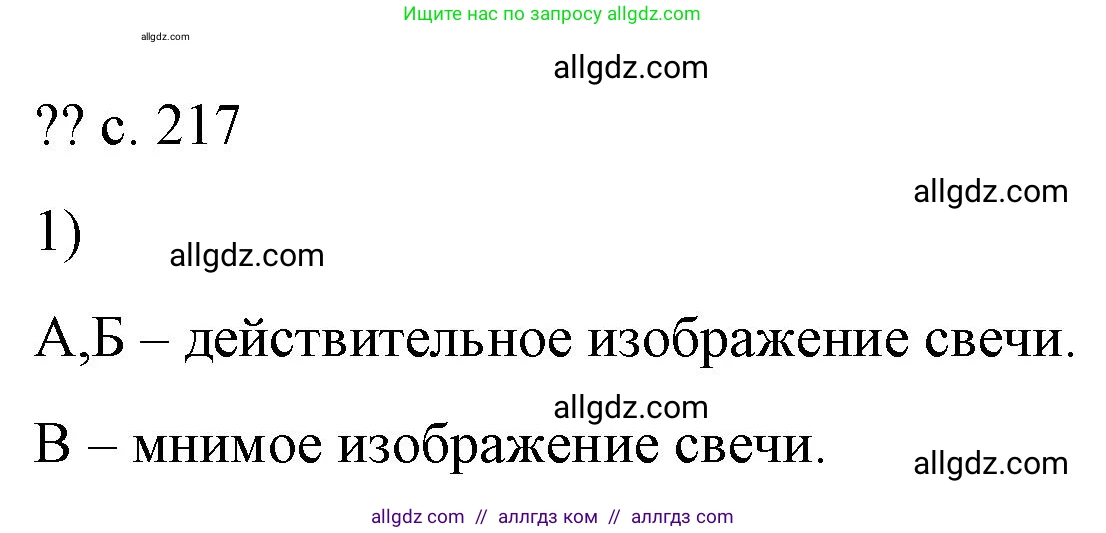 Ищите нас по запросу allgdz.com

allgdz.com

allgdz.com

?? с. 217

allgdz.com

1)

allgdz.com

А,Б – действительное изображение свечи.

allgdz.com

В – мнимое изображение свечи.

allgdz.com

allgdz com // аллгдз ком // аллгдз com